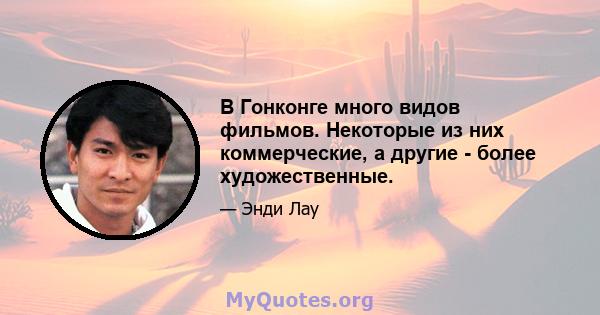 В Гонконге много видов фильмов. Некоторые из них коммерческие, а другие - более художественные.

— Энди Лау

MyQuotes.org